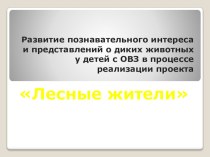 Развитие познавательного интереса и представлений о диких животных у детей с ОВЗ в процессе реализации проекта

«Лесные жители»